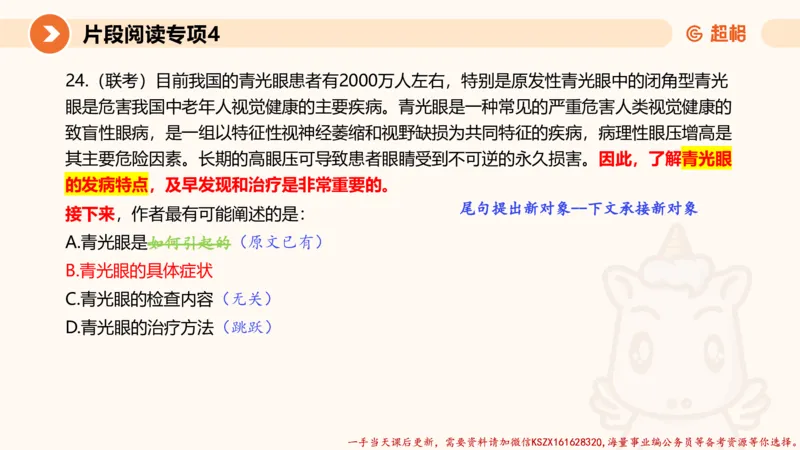 片段阅读专项4

超格

24.（联考）目前我国的青光眼患者有2000万人左右，特别是原发性青光眼中的闭角型青光眼是危害我国中老年人视觉健康的主要疾病。青光眼是一种常见的严重危害人类视觉健康的致盲性眼病，是一组以特征性视神经萎缩和视野缺损为共同特征的疾病，病理性眼压增高是其主要危险因素。长期的高眼压可导致患者眼睛受到不可逆的永久损害。因此，了解青光眼的发病特点，及早发现和治疗是非常重要的。

接下来，作者最有可能阐述的是：

尾句提出新对象—下文承接新对象

A.青光眼是如何引起的（原文已有）

B.青光眼的具体症状

C.青光眼的检查内容（无关）

D.青光眼的治疗方法（跳跃）

一手当天课后更新，需要资料请加微信KSZX161628320，海量事业编公务员等备考资源等你选择。